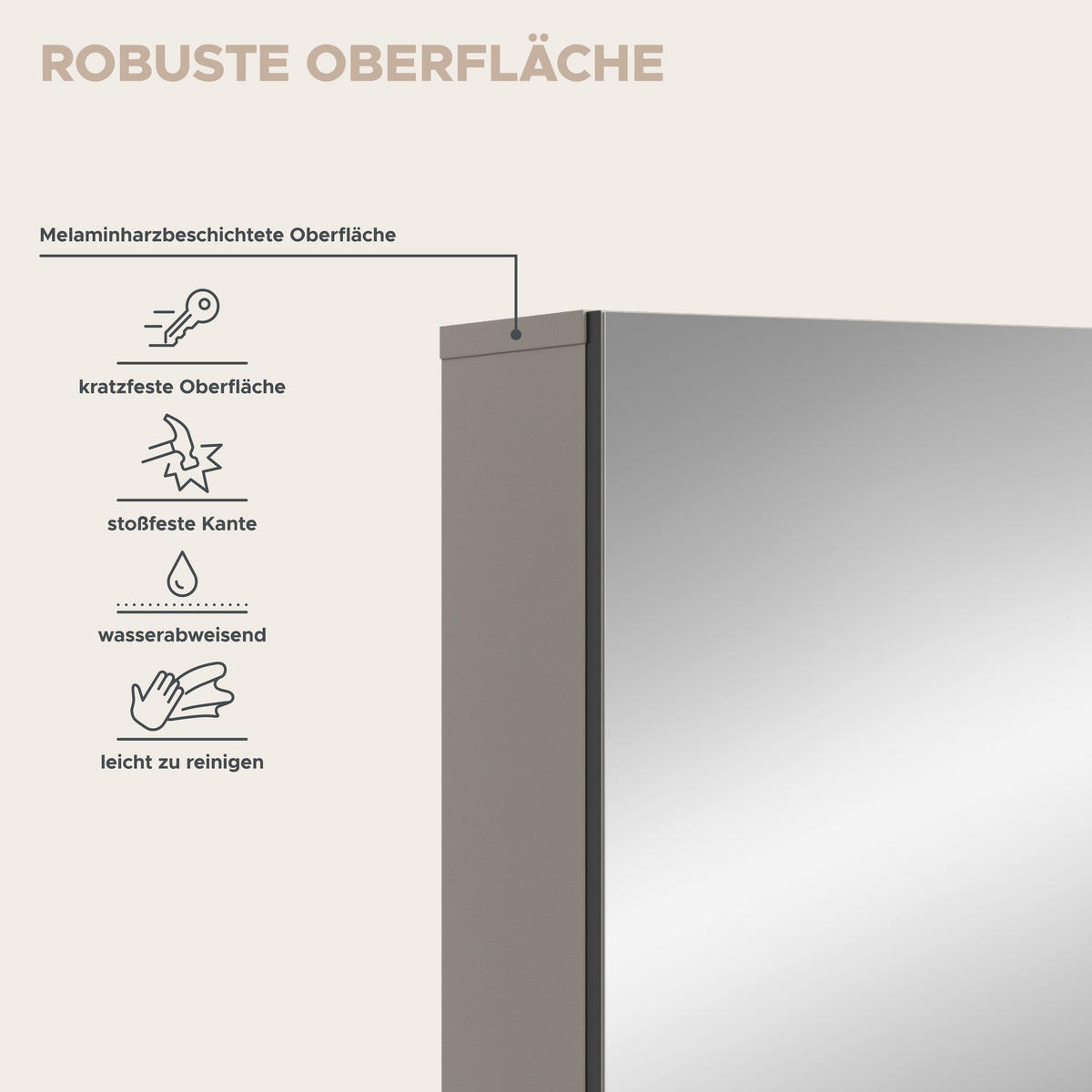 ROBUSTE OBERFLÄCHE

Melaminharzbeschichtete Oberfläche

kratzfeste Oberfläche

stoßfeste Kante

wasserabweisend

leicht zu reinigen